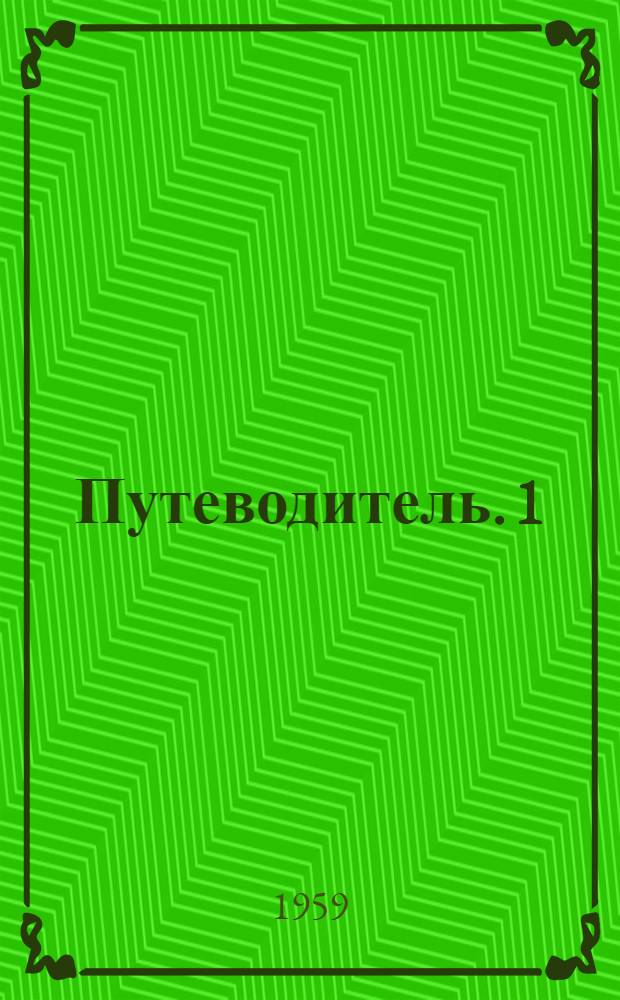 Путеводитель. 1

1959